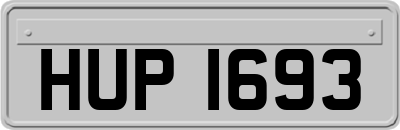 HUP 1693